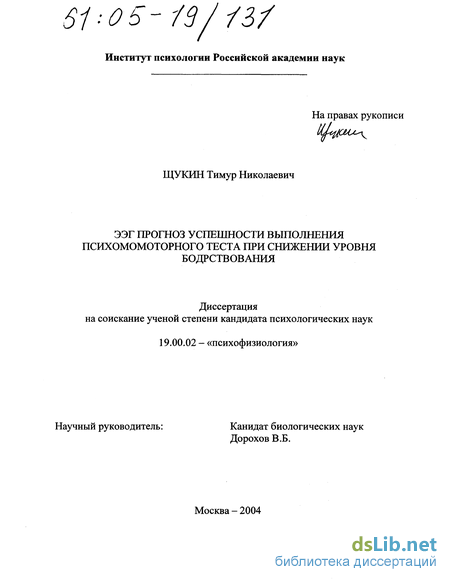 51:05-19/131

Институт психологии Российской академии наук

На правах рукописи
Щукин

ЩУКИН Тимур Николаевич

ЭЭГ ПРОГНОЗ УСПЕШНОСТИ ВЫПОЛНЕНИЯ ПСИХОМОМОТОРНОГО ТЕСТА ПРИ СНИЖЕНИИ УРОВНЯ БОДРСТВОВАНИЯ

Диссертация
на соискание ученой степени кандидата психологических наук

19.00.02 – «психофизиология»

Научный руководитель:

Канидат биологических наук
Дорохов В.Б.

Москва – 2004

dsLib.net
библиотека диссертаций